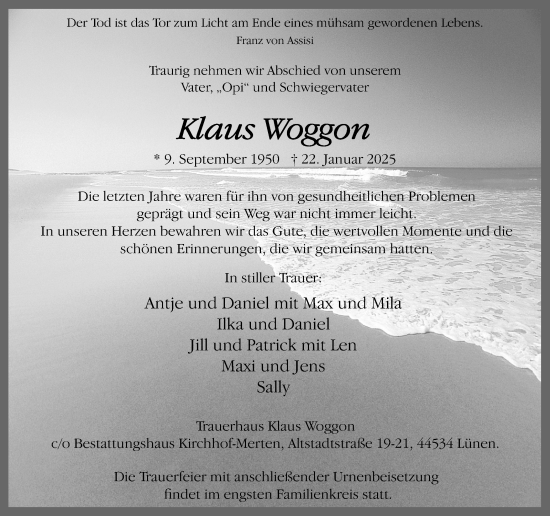 Der Tod ist das Tor zum Licht am Ende eines mühsam gewordenen Lebens.
Franz von Assisi

Traurig nehmen wir Abschied von unserem Vater, „Opi“ und Schwiegervater

Klaus Woggon

* 9. September 1950 † 22. Januar 2025

Die letzten Jahre waren für ihn von gesundheitlichen Problemen geprägt und sein Weg war nicht immer leicht.
In unseren Herzen bewahren wir das Gute, die wertvollen Momente und die schönen Erinnerungen, die wir gemeinsam hatten.

In stiller Trauer:

Antje und Daniel mit Max und Mila
Ilka und Daniel
Jill und Patrick mit Len
Maxi und Jens
Sally

Trauerhaus Klaus Woggon
c/o Bestattungshaus Kirchhof-Merten, Altstadtstraße 19-21, 44534 Lünen.

Die Trauerfeier mit anschließender Urnenbeisetzung findet im engsten Familienkreis statt.